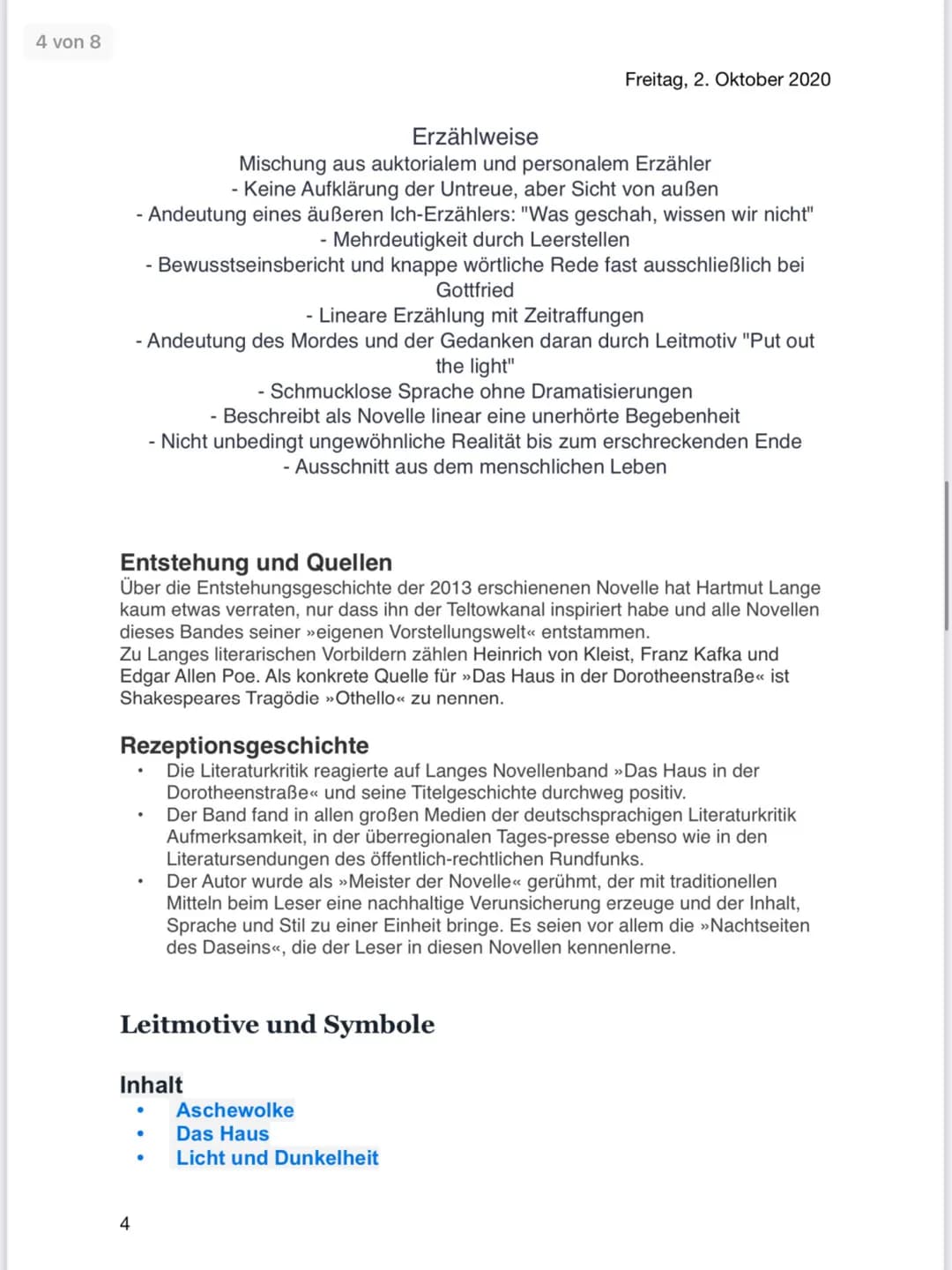 4 von 8

Freitag, 2. Oktober 2020

Erzählweise
Mischung aus auktorialem und personalem Erzähler
- Keine Aufklärung der Untreue, aber Sicht von außen
- Andeutung eines äußeren Ich-Erzählers: "Was geschah, wissen wir nicht"
- Mehrdeutigkeit durch Leerstellen
- Bewusstseinsbericht und knappe wörtliche Rede fast ausschließlich bei Gottfried
- Lineare Erzählung mit Zeitraffungen
- Andeutung des Mordes und der Gedanken daran durch Leitmotiv "Put out the light"
- Schmucklose Sprache ohne Dramatisierungen
- Beschreibt als Novelle linear eine unerhörte Begebenheit
- Nicht unbedingt ungewöhnliche Realität bis zum erschreckenden Ende
- Ausschnitt aus dem menschlichen Leben

Entstehung und Quellen
Über die Entstehungsgeschichte der 2013 erschienenen Novelle hat Hartmut Lange kaum etwas verraten, nur dass ihn der Teltowkanal inspiriert habe und alle Novellen dieses Bandes seiner »eigenen Vorstellungswelt« entstammen.
Zu Langes literarischen Vorbildern zählen Heinrich von Kleist, Franz Kafka und Edgar Allen Poe. Als konkrete Quelle für »Das Haus in der Dorotheenstraße« ist Shakespeares Tragödie »Othello« zu nennen.

Rezeptionsgeschichte
• Die Literaturkritik reagierte auf Langes Novellenband »Das Haus in der Dorotheenstraße« und seine Titelgeschichte durchweg positiv.
• Der Band fand in allen großen Medien der deutschsprachigen Literaturkritik Aufmerksamkeit, in der überregionalen Tages-presse ebenso wie in den Literatursendungen des öffentlich-rechtlichen Rundfunks.
• Der Autor wurde als »Meister der Novelle« gerühmt, der mit traditionellen Mitteln beim Leser eine nachhaltige Verunsicherung erzeuge und der Inhalt, Sprache und Stil zu einer Einheit bringe. Es seien vor allem die »Nachtseiten des Daseins«, die der Leser in diesen Novellen kennenlerne.

Leitmotive und Symbole

Inhalt
• Aschewolke
• Das Haus
• Licht und Dunkelheit

4